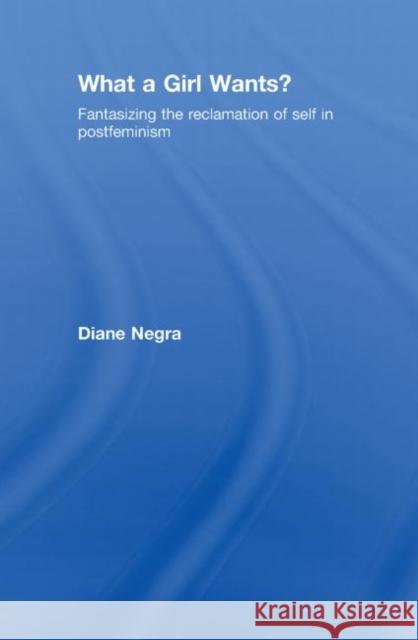 What a Girl Wants?

Fantasizing the reclamation of self in postfeminism

Diane Negra